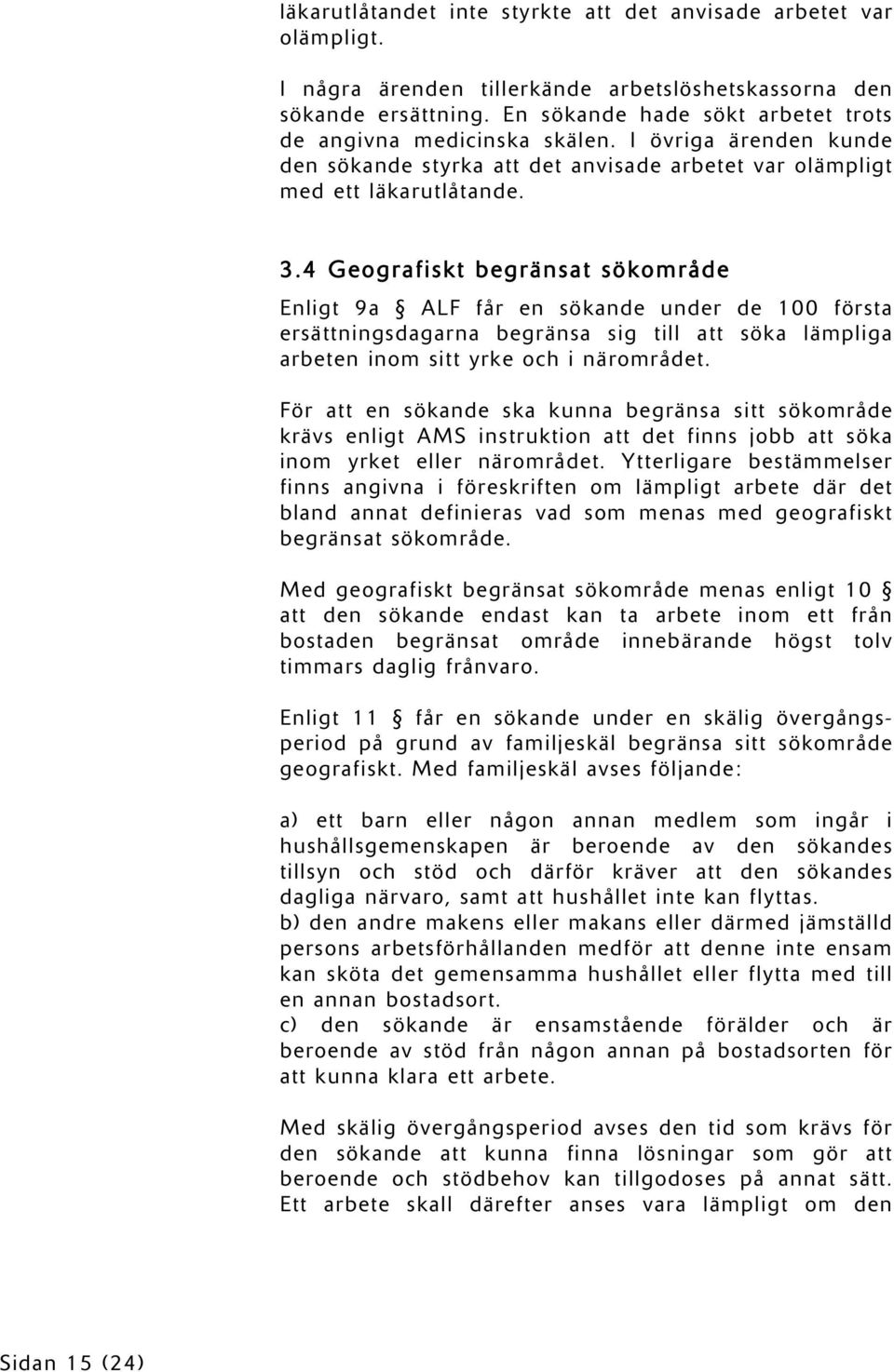 läkarutlåtandet inte styrkte att det anvisade arbetet var olämpligt.

I några ärenden tillerkände arbetslöshetskassorna den sökande ersättning. En sökande hade sökt arbetet trots de angivna medicinska skälen. I övriga ärenden kunde den sökande styrka att det anvisade arbetet var olämpligt med ett läkarutlåtande.

3.4 Geografiskt begränsat sökområde

Enligt 9a § ALF får en sökande under de 100 första ersättningsdagarna begränsa sig till att söka lämpliga arbeten inom sitt yrke och i närområdet.

För att en sökande ska kunna begränsa sitt sökområde krävs enligt AMS instruktion att det finns jobb att söka inom yrket eller närområdet. Ytterligare bestämmelser finns angivna i föreskriften om lämpligt arbete där det bland annat definieras vad som menas med geografiskt begränsat sökområde.

Med geografiskt begränsat sökområde menas enligt 10 § att den sökande endast kan ta arbete inom ett från bostaden begränsat område innebärande högst tolv timmars daglig frånvaro.

Enligt 11 § får en sökande under en skälig övergångsperiod på grund av familjeskäl begränsa sitt sökområde geografiskt. Med familjeskäl avses följande:

a) ett barn eller någon annan medlem som ingår i hushållsgemenskapen är beroende av den sökandes tillsyn och stöd och därför kräver att den sökandes dagliga närvaro, samt att hushållet inte kan flyttas.
b) den andre makens eller makans eller därmed jämställd persons arbetsförhållanden medför att denne inte ensam kan sköta det gemensamma hushållet eller flytta med till en annan bostadsort.
c) den sökande är ensamstående förälder och är beroende av stöd från någon annan på bostadsorten för att kunna klara ett arbete.

Med skälig övergångsperiod avses den tid som krävs för den sökande att kunna finna lösningar som gör att beroende och stödbehov kan tillgodoses på annat sätt. Ett arbete skall därefter anses vara lämpligt om den

Sidan 15 (24)